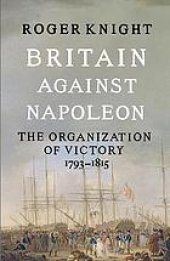 ROGER KNIGHT

BRITAIN AGAINST NAPOLEON

THE ORGANIZATION OF VICTORY 1793–1815